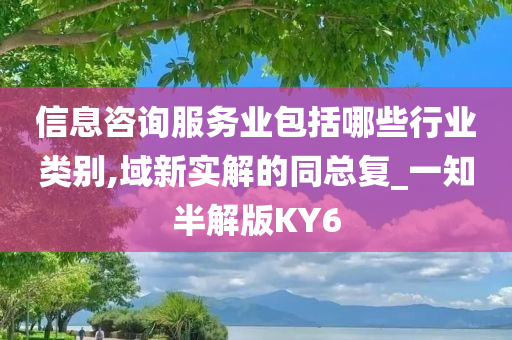 信息咨询服务业包括哪些行业类别,域新实解的同总复_一知半解版KY6